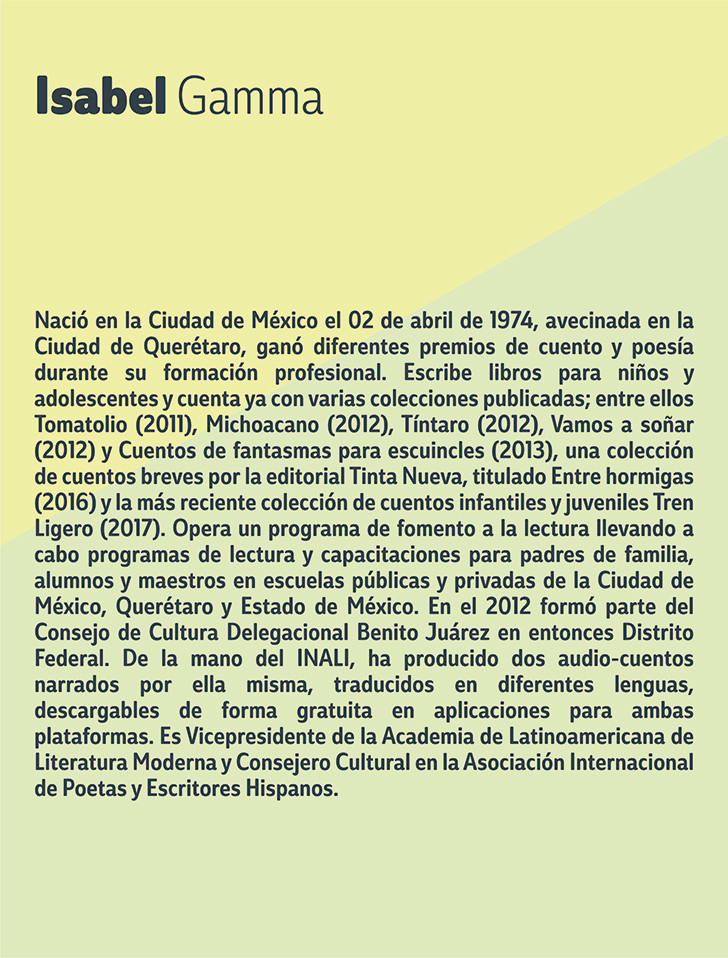 Isabel Gamma

Nació en la Ciudad de México el 02 de abril de 1974, avecinada en la Ciudad de Querétaro, ganó diferentes premios de cuento y poesía durante su formación profesional. Escribe libros para niños y adolescentes y cuenta ya con varias colecciones publicadas; entre ellos Tomatolio (2011), Michoacano (2012), Tíntaro (2012), Vamos a soñar (2012) y Cuentos de fantasmas para escuincles (2013), una colección de cuentos breves por la editorial Tinta Nueva, titulado Entre hormigas (2016) y la más reciente colección de cuentos infantiles y juveniles Tren Ligero (2017). Opera un programa de fomento a la lectura llevando a cabo programas de lectura y capacitaciones para padres de familia, alumnos y maestros en escuelas públicas y privadas de la Ciudad de México, Querétaro y Estado de México. En el 2012 formó parte del Consejo de Cultura Delegacional Benito Juárez en entonces Distrito Federal. De la mano del INALI, ha producido dos audio-cuentos narrados por ella misma, traducidos en diferentes lenguas, descargables de forma gratuita en aplicaciones para ambas plataformas. Es Vicepresidente de la Academia de Latinoamericana de Literatura Moderna y Consejero Cultural en la Asociación Internacional de Poetas y Escritores Hispanos.